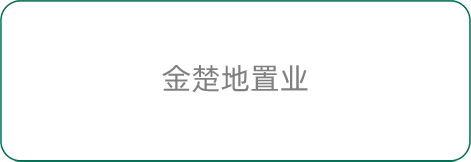 金楚地置业